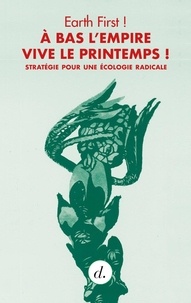 Earth First !
À BAS L'EMPIRE
VIVE LE PRINTEMPS !
STRATÉGIE POUR UNE ÉCOLOGIE RADICALE

d.